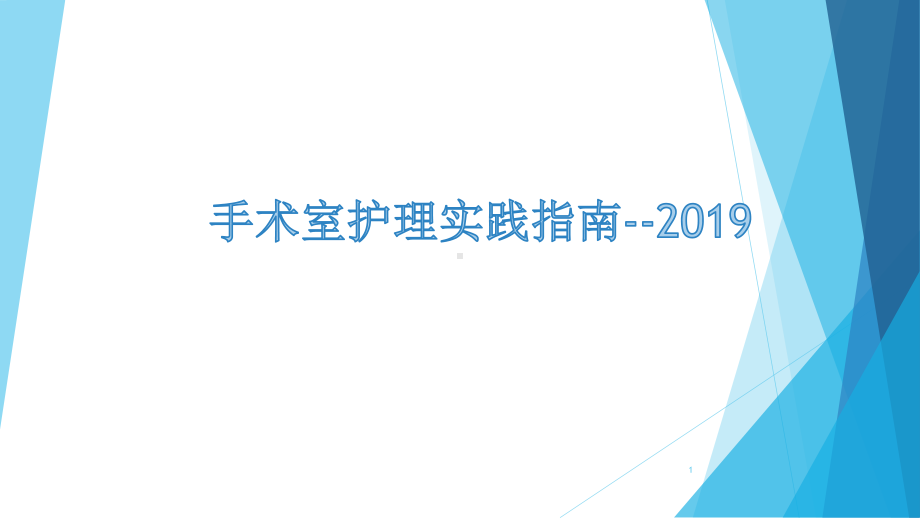 手术室护理实践指南--2019

1